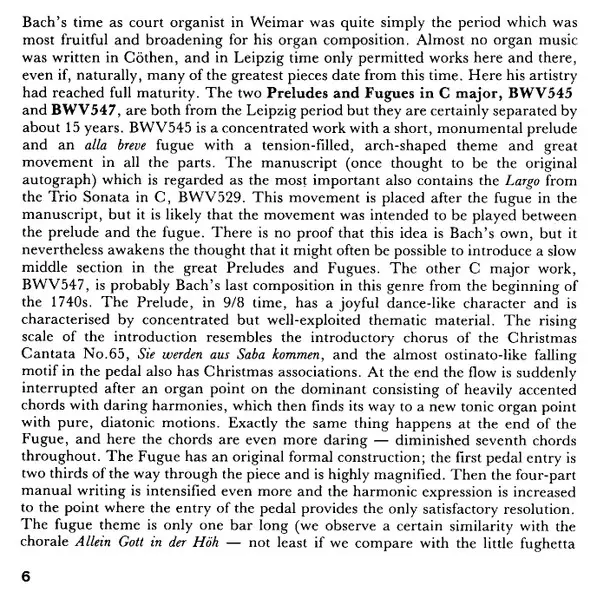 Bach's time as court organist in Weimar was quite simply the period which was most fruitful and broadening for his organ composition. Almost no organ music was written in Cöthen, and in Leipzig time only permitted works here and there, even if, naturally, many of the greatest pieces date from this time. Here his artistry had reached full maturity. The two Preludes and Fugues in C major, BWV545 and BWV547, are both from the Leipzig period but they are certainly separated by about 15 years. BWV545 is a concentrated work with a short, monumental prelude and an alla breve fugue with a tension-filled, arch-shaped theme and great movement in all the parts. The manuscript (once thought to be the original autograph) which is regarded as the most important also contains the Largo from the Trio Sonata in C, BWV529. This movement is placed after the fugue in the manuscript, but it is likely that the movement was intended to be played between the prelude and the fugue. There is no proof that this idea is Bach's own, but it nevertheless awakens the thought that it might often be possible to introduce a slow middle section in the great Preludes and Fugues. The other C major work, BWV547, is probably Bach's last composition in this genre from the beginning of the 1740s. The Prelude, in 9/8 time, has a joyful dance-like character and is characterised by concentrated but well-exploited thematic material. The rising scale of the introduction resembles the introductory chorus of the Christmas Cantata No.65, Sie werden aus Saba kommen, and the almost ostinato-like falling motif in the pedal also has Christmas associations. At the end the flow is suddenly interrupted after an organ point on the dominant consisting of heavily accented chords with daring harmonies, which then finds its way to a new tonic organ point with pure, diatonic motions. Exactly the same thing happens at the end of the Fugue, and here the chords are even more daring — diminished seventh chords throughout. The Fugue has an original formal construction; the first pedal entry is two thirds of the way through the piece and is highly magnified. Then the four-part manual writing is intensified even more and the harmonic expression is increased to the point where the entry of the pedal provides the only satisfactory resolution. The fugue theme is only one bar long (we observe a certain similarity with the chorale Allein Gott in der Höh — not least if we compare with the little fughetta

6